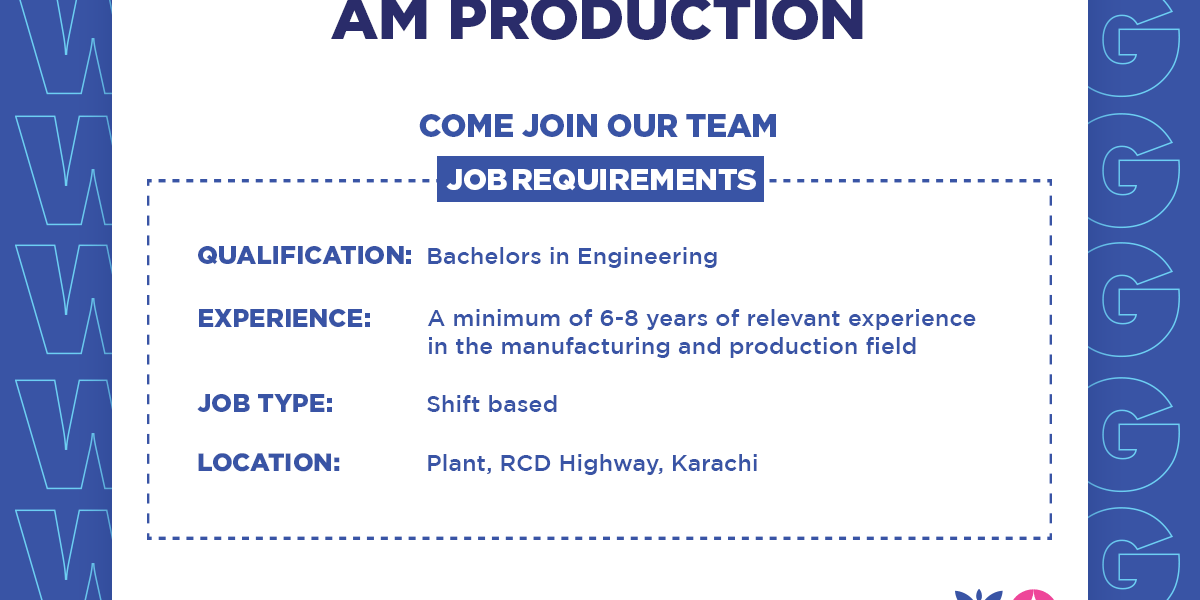 AM PRODUCTION

COME JOIN OUR TEAM

JOB REQUIREMENTS

QUALIFICATION: Bachelors in Engineering

EXPERIENCE: A minimum of 6-8 years of relevant experience in the manufacturing and production field

JOB TYPE: Shift based

LOCATION: Plant, RCD Highway, Karachi